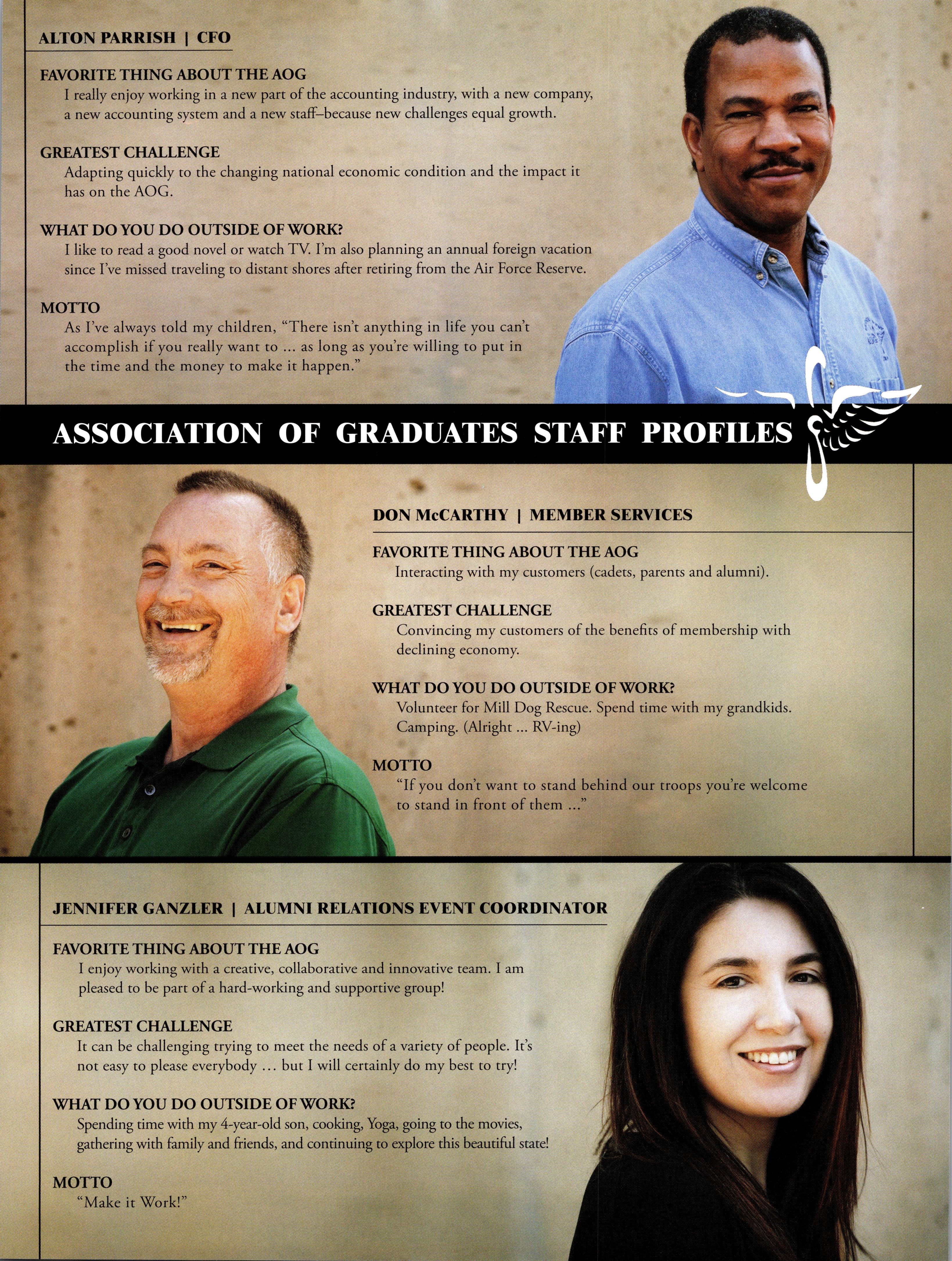 ALTON PARRISH | CFO

FAVORITE THING ABOUT THE AOG
I really enjoy working in a new part of the accounting industry, with a new company, a new accounting system and a new staff–because new challenges equal growth.

GREATEST CHALLENGE
Adapting quickly to the changing national economic condition and the impact it has on the AOG.

WHAT DO YOU DO OUTSIDE OF WORK?
I like to read a good novel or watch TV. I'm also planning an annual foreign vacation since I've missed traveling to distant shores after retiring from the Air Force Reserve.

MOTTO
As I've always told my children, "There isn't anything in life you can't accomplish if you really want to ... as long as you're willing to put in the time and the money to make it happen."

ASSOCIATION OF GRADUATES STAFF PROFILES

DON McCARTHY | MEMBER SERVICES

FAVORITE THING ABOUT THE AOG
Interacting with my customers (cadets, parents and alumni).

GREATEST CHALLENGE
Convincing my customers of the benefits of membership with declining economy.

WHAT DO YOU DO OUTSIDE OF WORK?
Volunteer for Mill Dog Rescue. Spend time with my grandkids. Camping. (Alright ... RV-ing)

MOTTO
"If you don't want to stand behind our troops you're welcome to stand in front of them ..."

JENNIFER GANZLER | ALUMNI RELATIONS EVENT COORDINATOR

FAVORITE THING ABOUT THE AOG
I enjoy working with a creative, collaborative and innovative team. I am pleased to be part of a hard-working and supportive group!

GREATEST CHALLENGE
It can be challenging trying to meet the needs of a variety of people. It's not easy to please everybody ... but I will certainly do my best to try!

WHAT DO YOU DO OUTSIDE OF WORK?
Spending time with my 4-year-old son, cooking, Yoga, going to the movies, gathering with family and friends, and continuing to explore this beautiful state!

MOTTO
"Make it Work!"